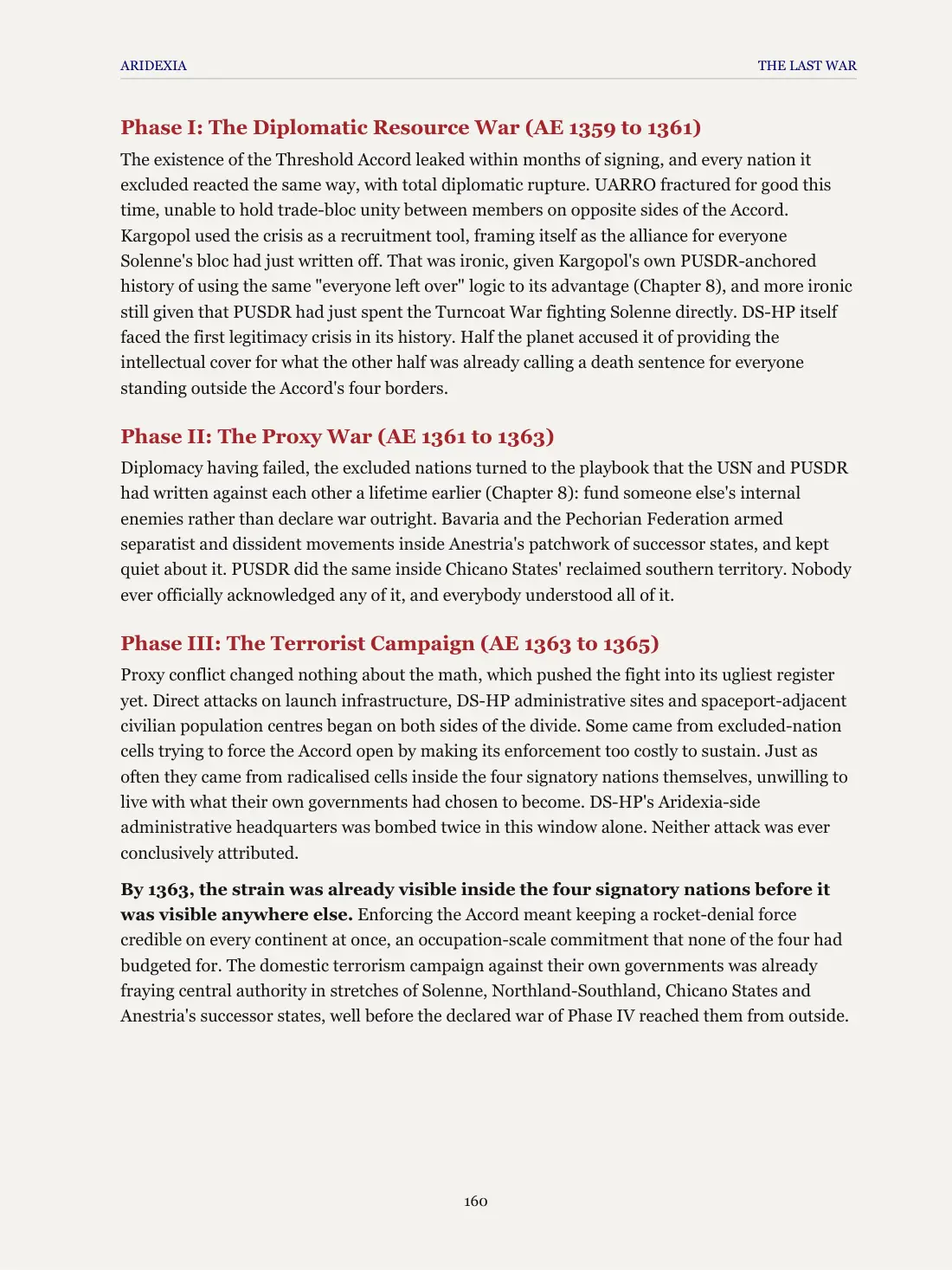 ARIDEXIA
THE LAST WAR

Phase I: The Diplomatic Resource War (AE 1359 to 1361)

The existence of the Threshold Accord leaked within months of signing, and every nation it excluded reacted the same way, with total diplomatic rupture. UARRO fractured for good this time, unable to hold trade-bloc unity between members on opposite sides of the Accord. Kargopol used the crisis as a recruitment tool, framing itself as the alliance for everyone Solenne's bloc had just written off. That was ironic, given Kargopol's own PUSDR-anchored history of using the same "everyone left over" logic to its advantage (Chapter 8), and more ironic still given that PUSDR had just spent the Turncoat War fighting Solenne directly. DS-HP itself faced the first legitimacy crisis in its history. Half the planet accused it of providing the intellectual cover for what the other half was already calling a death sentence for everyone standing outside the Accord's four borders.

Phase II: The Proxy War (AE 1361 to 1363)

Diplomacy having failed, the excluded nations turned to the playbook that the USN and PUSDR had written against each other a lifetime earlier (Chapter 8): fund someone else's internal enemies rather than declare war outright. Bavaria and the Pechorian Federation armed separatist and dissident movements inside Anestria's patchwork of successor states, and kept quiet about it. PUSDR did the same inside Chicano States' reclaimed southern territory. Nobody ever officially acknowledged any of it, and everybody understood all of it.

Phase III: The Terrorist Campaign (AE 1363 to 1365)

Proxy conflict changed nothing about the math, which pushed the fight into its ugliest register yet. Direct attacks on launch infrastructure, DS-HP administrative sites and spaceport-adjacent civilian population centres began on both sides of the divide. Some came from excluded-nation cells trying to force the Accord open by making its enforcement too costly to sustain. Just as often they came from radicalised cells inside the four signatory nations themselves, unwilling to live with what their own governments had chosen to become. DS-HP's Aridexia-side administrative headquarters was bombed twice in this window alone. Neither attack was ever conclusively attributed.

By 1363, the strain was already visible inside the four signatory nations before it was visible anywhere else. Enforcing the Accord meant keeping a rocket-denial force credible on every continent at once, an occupation-scale commitment that none of the four had budgeted for. The domestic terrorism campaign against their own governments was already fraying central authority in stretches of Solenne, Northland-Southland, Chicano States and Anestria's successor states, well before the declared war of Phase IV reached them from outside.

160